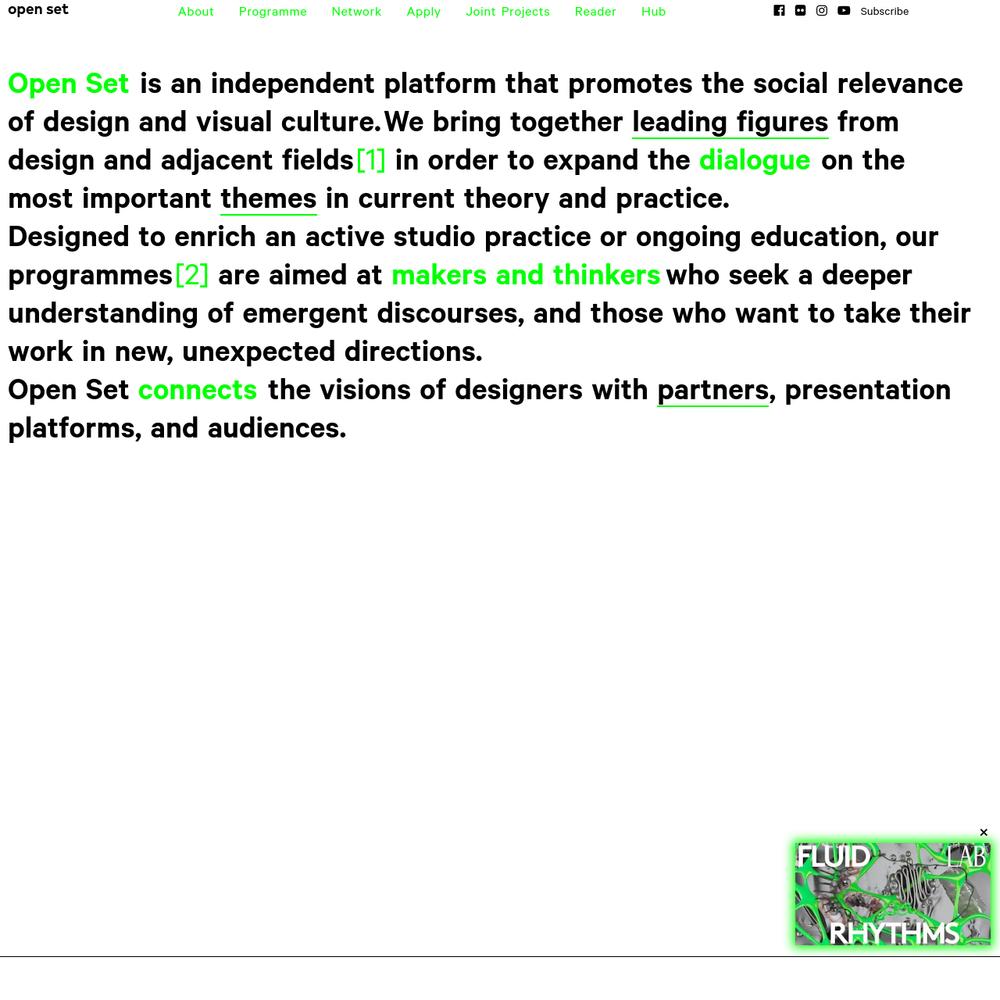 open set

About Programme Network Apply Joint Projects Reader Hub

Subscribe

Open Set is an independent platform that promotes the social relevance of design and visual culture. We bring together leading figures from design and adjacent fields[1] in order to expand the dialogue on the most important themes in current theory and practice.

Designed to enrich an active studio practice or ongoing education, our programmes[2] are aimed at makers and thinkers who seek a deeper understanding of emergent discourses, and those who want to take their work in new, unexpected directions.

Open Set connects the visions of designers with partners, presentation platforms, and audiences.

×

FLUID LAB RHYTHMS